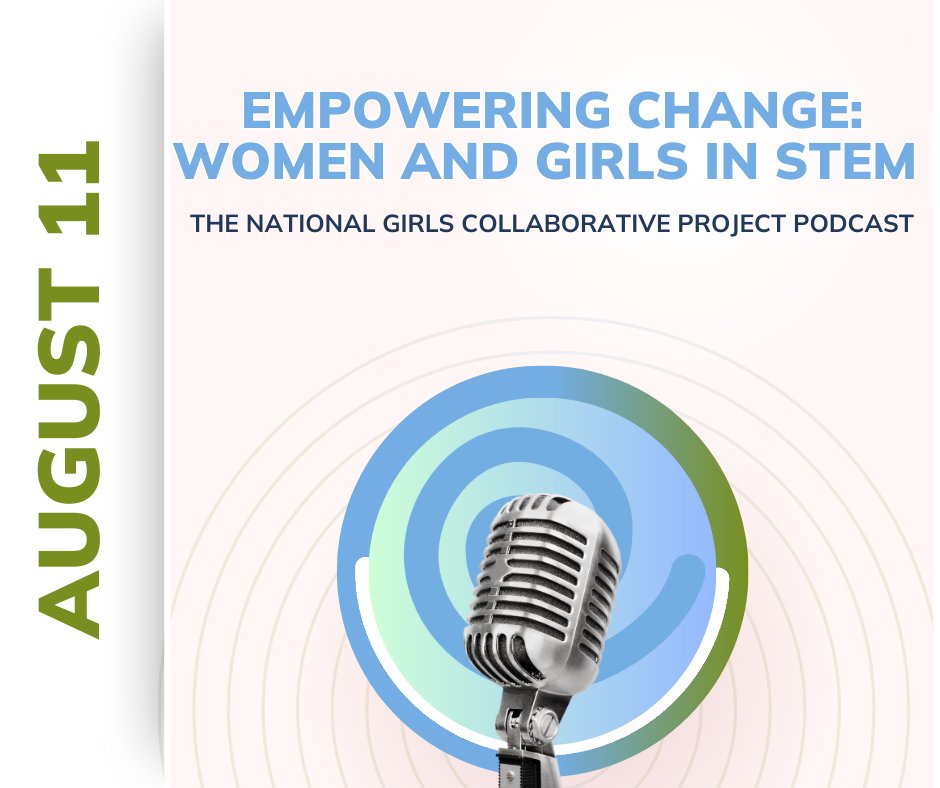 AUGUST 11

EMPOWERING CHANGE: WOMEN AND GIRLS IN STEM

THE NATIONAL GIRLS COLLABORATIVE PROJECT PODCAST